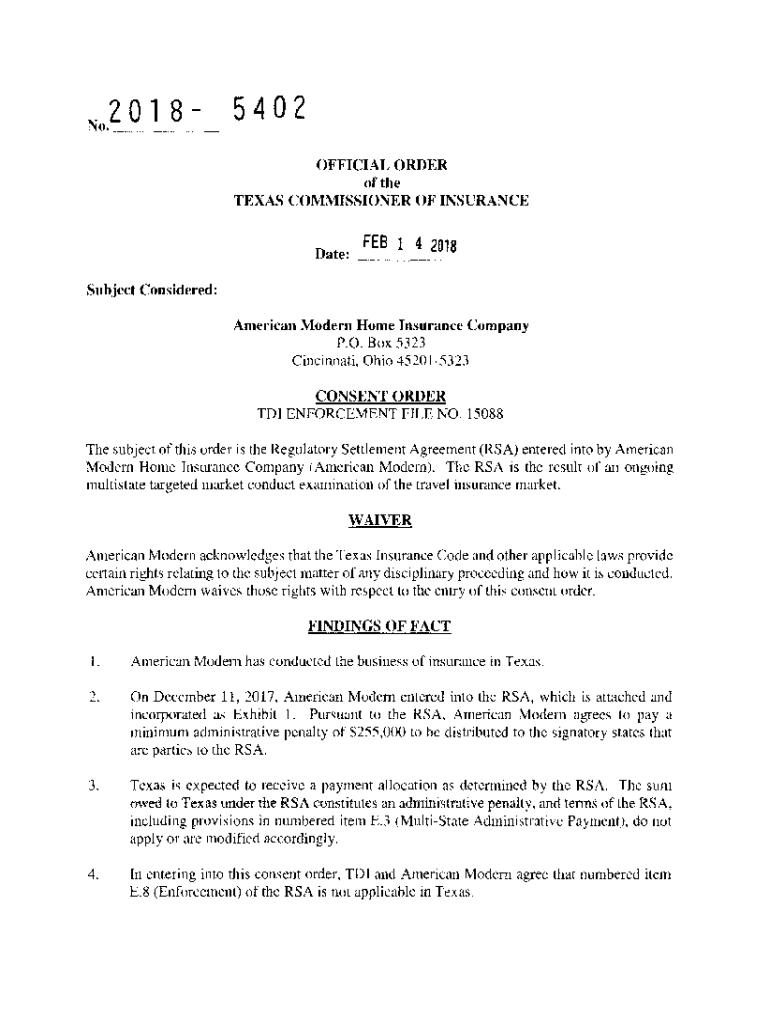 No. 2018- 5402

OFFICIAL ORDER
of the
TEXAS COMMISSIONER OF INSURANCE

Date: FEB 1 4 2018

Subject Considered:

American Modern Home Insurance Company
P.O. Box 5323
Cincinnati, Ohio 45201-5323

CONSENT ORDER
TDI ENFORCEMENT FILE NO. 15088

The subject of this order is the Regulatory Settlement Agreement (RSA) entered into by American Modern Home Insurance Company (American Modern). The RSA is the result of an ongoing multistate targeted market conduct examination of the travel insurance market.

WAIVER

American Modern acknowledges that the Texas Insurance Code and other applicable laws provide certain rights relating to the subject matter of any disciplinary proceeding and how it is conducted. American Modern waives those rights with respect to the entry of this consent order.

FINDINGS OF FACT

1. American Modern has conducted the business of insurance in Texas.

2. On December 11, 2017, American Modern entered into the RSA, which is attached and incorporated as Exhibit 1. Pursuant to the RSA, American Modern agrees to pay a minimum administrative penalty of $255,000 to be distributed to the signatory states that are parties to the RSA.

3. Texas is expected to receive a payment allocation as determined by the RSA. The sum owed to Texas under the RSA constitutes an administrative penalty, and terms of the RSA, including provisions in numbered item E.3 (Multi-State Administrative Payment), do not apply or are modified accordingly.

4. In entering into this consent order, TDI and American Modern agree that numbered item E.8 (Enforcement) of the RSA is not applicable in Texas.